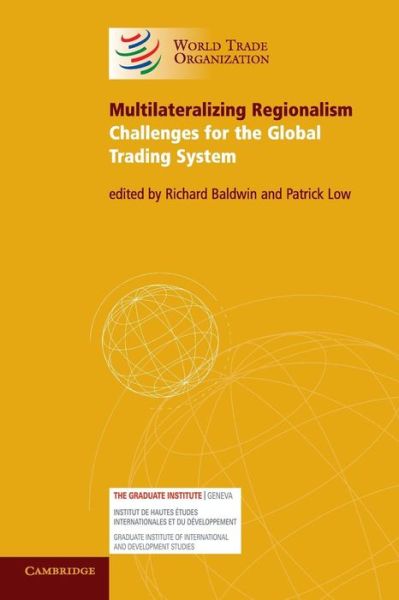 WORLD TRADE ORGANIZATION

Multilateralizing Regionalism
Challenges for the Global Trading System

edited by Richard Baldwin and Patrick Low

THE GRADUATE INSTITUTE | GENEVA
INSTITUT DE HAUTES ÉTUDES INTERNATIONALES ET DU DÉVELOPPEMENT
GRADUATE INSTITUTE OF INTERNATIONAL AND DEVELOPMENT STUDIES

CAMBRIDGE